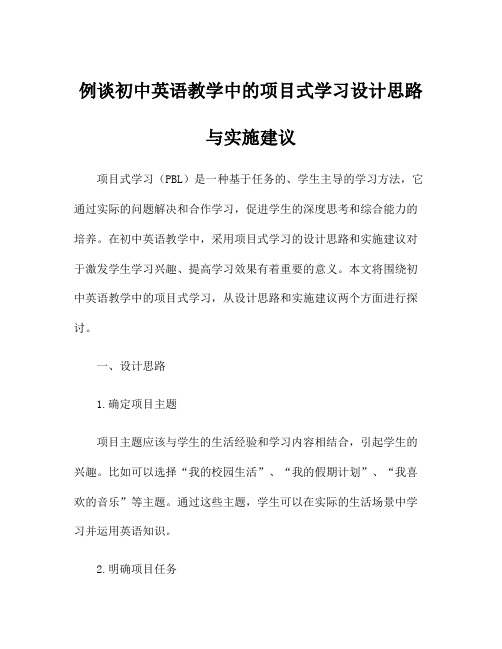 例谈初中英语教学中的项目式学习设计思路与实施建议

项目式学习（PBL）是一种基于任务的、学生主导的学习方法，它通过实际的问题解决和合作学习，促进学生的深度思考和综合能力的培养。在初中英语教学中，采用项目式学习的设计思路和实施建议对于激发学生学习兴趣、提高学习效果有着重要的意义。本文将围绕初中英语教学中的项目式学习，从设计思路和实施建议两个方面进行探讨。

一、设计思路

1.确定项目主题

项目主题应该与学生的生活经验和学习内容相结合，引起学生的兴趣。比如可以选择“我的校园生活”、“我的假期计划”、“我喜欢的音乐”等主题。通过这些主题，学生可以在实际的生活场景中学习并运用英语知识。

2.明确项目任务